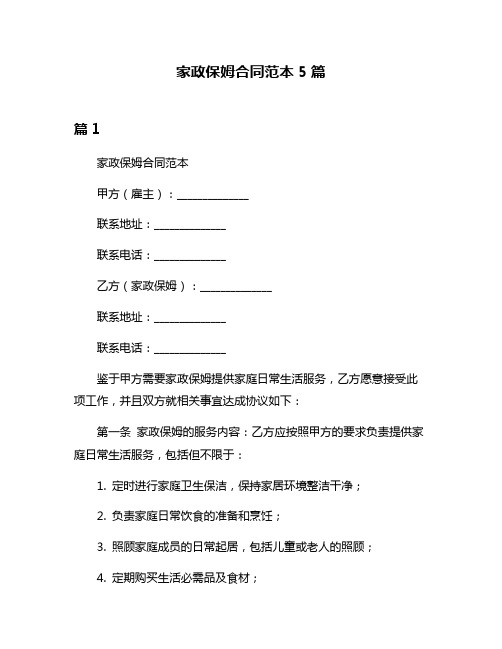 家政保姆合同范本 5 篇

篇 1

家政保姆合同范本

甲方（雇主）：______________

联系地址：______________

联系电话：______________

乙方（家政保姆）：______________

联系地址：______________

联系电话：______________

鉴于甲方需要家政保姆提供家庭日常生活服务，乙方愿意接受此项工作，并且双方就相关事宜达成协议如下：

第一条 家政保姆的服务内容：乙方应按照甲方的要求负责提供家庭日常生活服务，包括但不限于：

1. 定时进行家庭卫生保洁，保持家居环境整洁干净；

2. 负责家庭日常饮食的准备和烹饪；

3. 照顾家庭成员的日常起居，包括儿童或老人的照顾；

4. 定期购买生活必需品及食材；